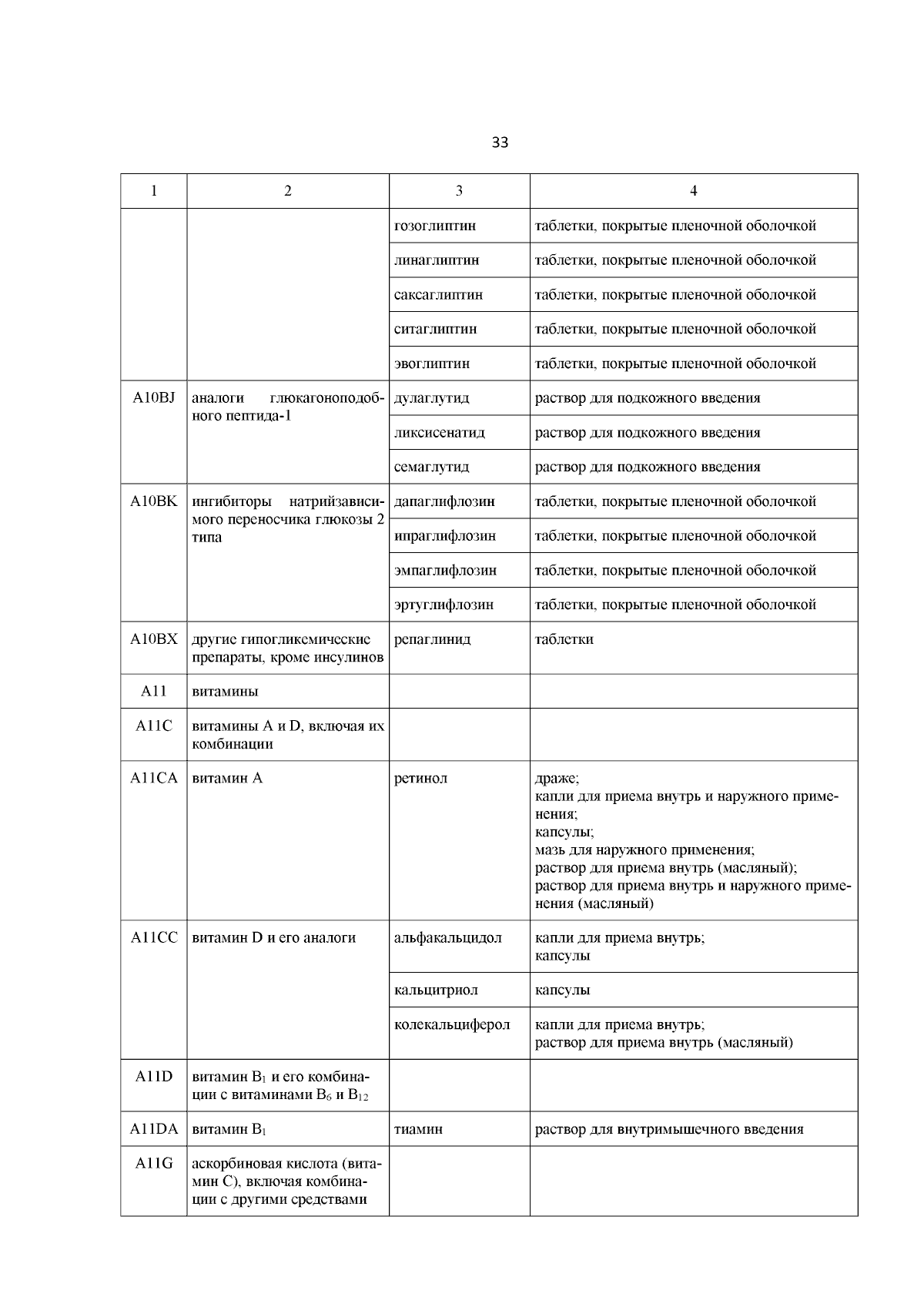 33

| 1 | 2 | 3 | 4 |
|---|---|---|---|
| | | гозоглиптин | таблетки, покрытые пленочной оболочкой |
| | | линаглиптин | таблетки, покрытые пленочной оболочкой |
| | | саксаглиптин | таблетки, покрытые пленочной оболочкой |
| | | ситаглиптин | таблетки, покрытые пленочной оболочкой |
| | | эвоглиптин | таблетки, покрытые пленочной оболочкой |
| A10BJ | аналоги глюкагоноподобного пептида-1 | дулаглутид | раствор для подкожного введения |
| | | ликсисенатид | раствор для подкожного введения |
| | | семаглутид | раствор для подкожного введения |
| A10BK | ингибиторы натрийзависимого переносчика глюкозы 2 типа | дапаглифлозин | таблетки, покрытые пленочной оболочкой |
| | | ипраглифлозин | таблетки, покрытые пленочной оболочкой |
| | | эмпаглифлозин | таблетки, покрытые пленочной оболочкой |
| | | эртуглифлозин | таблетки, покрытые пленочной оболочкой |
| A10BX | другие гипогликемические препараты, кроме инсулинов | репаглинид | таблетки |
| A11 | витамины | | |
| A11C | витамины A и D, включая их комбинации | | |
| A11CA | витамин A | ретинол | драже; капли для приема внутрь и наружного применения; капсулы; мазь для наружного применения; раствор для приема внутрь (масляный); раствор для приема внутрь и наружного применения (масляный) |
| A11CC | витамин D и его аналоги | альфакальцидол | капли для приема внутрь; капсулы |
| | | кальцитриол | капсулы |
| | | колекальциферол | капли для приема внутрь; раствор для приема внутрь (масляный) |
| A11D | витамин $B_1$ и его комбинации с витаминами $B_6$ и $B_{12}$ | | |
| A11DA | витамин $B_1$ | тиамин | раствор для внутримышечного введения |
| A11G | аскорбиновая кислота (витамин C), включая комбинации с другими средствами | | |